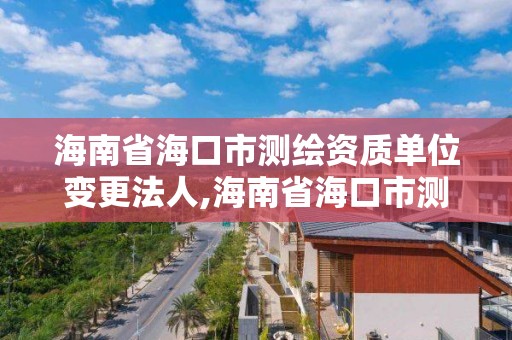 海南省海口市测绘资质单位变更法人,海南省海口市测